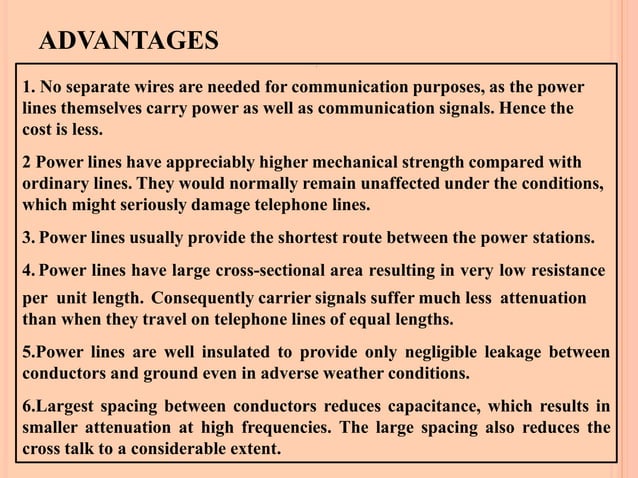 ADVANTAGES

1. No separate wires are needed for communication purposes, as the power lines themselves carry power as well as communication signals. Hence the cost is less.

2 Power lines have appreciably higher mechanical strength compared with ordinary lines. They would normally remain unaffected under the conditions, which might seriously damage telephone lines.

3. Power lines usually provide the shortest route between the power stations.

4. Power lines have large cross-sectional area resulting in very low resistance per unit length. Consequently carrier signals suffer much less attenuation than when they travel on telephone lines of equal lengths.

5.Power lines are well insulated to provide only negligible leakage between conductors and ground even in adverse weather conditions.

6.Largest spacing between conductors reduces capacitance, which results in smaller attenuation at high frequencies. The large spacing also reduces the cross talk to a considerable extent.